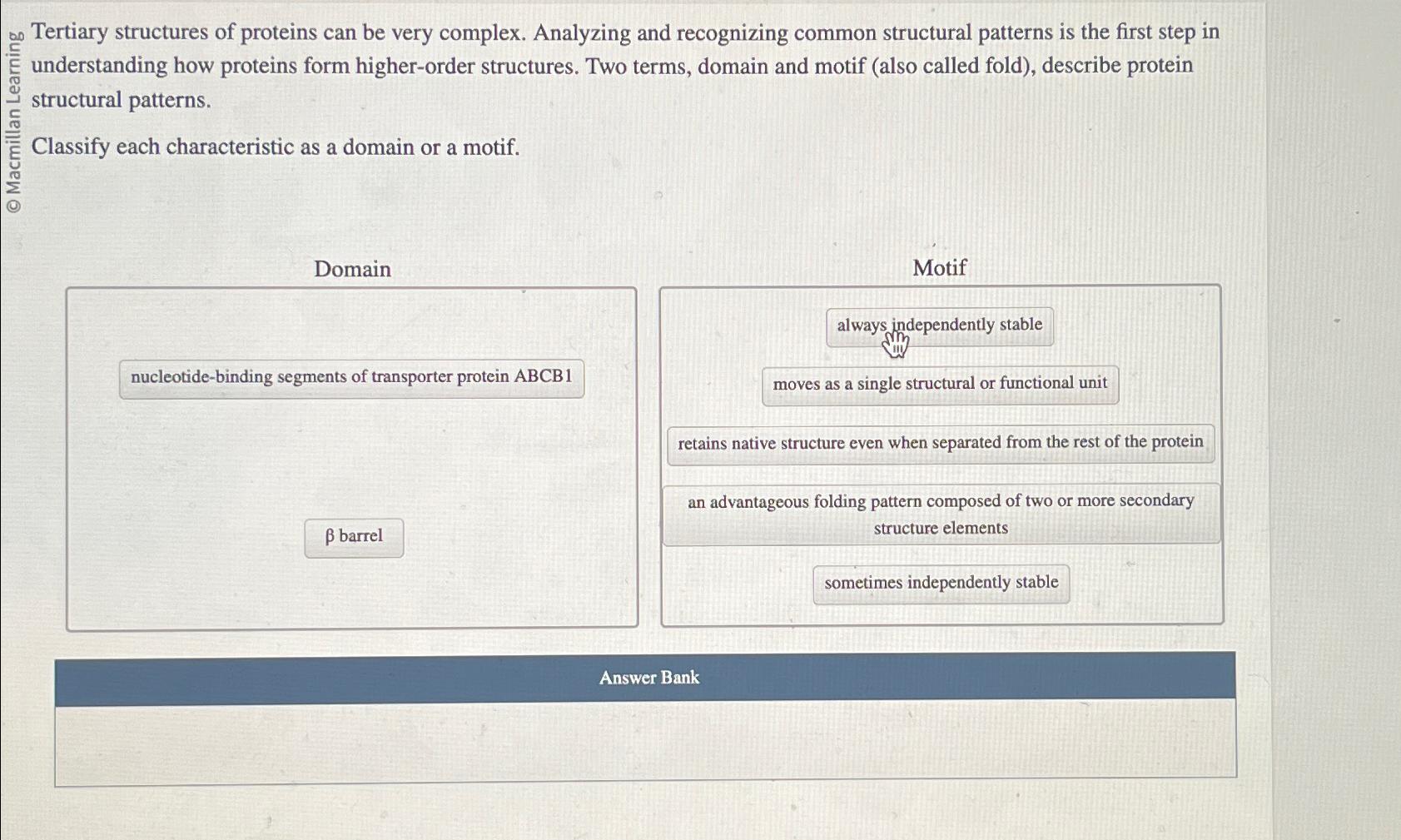 © Macmillan Learning

Tertiary structures of proteins can be very complex. Analyzing and recognizing common structural patterns is the first step in understanding how proteins form higher-order structures. Two terms, domain and motif (also called fold), describe protein structural patterns.

Classify each characteristic as a domain or a motif.

Domain

nucleotide-binding segments of transporter protein ABCB1

β barrel

Motif

always independently stable

moves as a single structural or functional unit

retains native structure even when separated from the rest of the protein

an advantageous folding pattern composed of two or more secondary structure elements

sometimes independently stable

Answer Bank